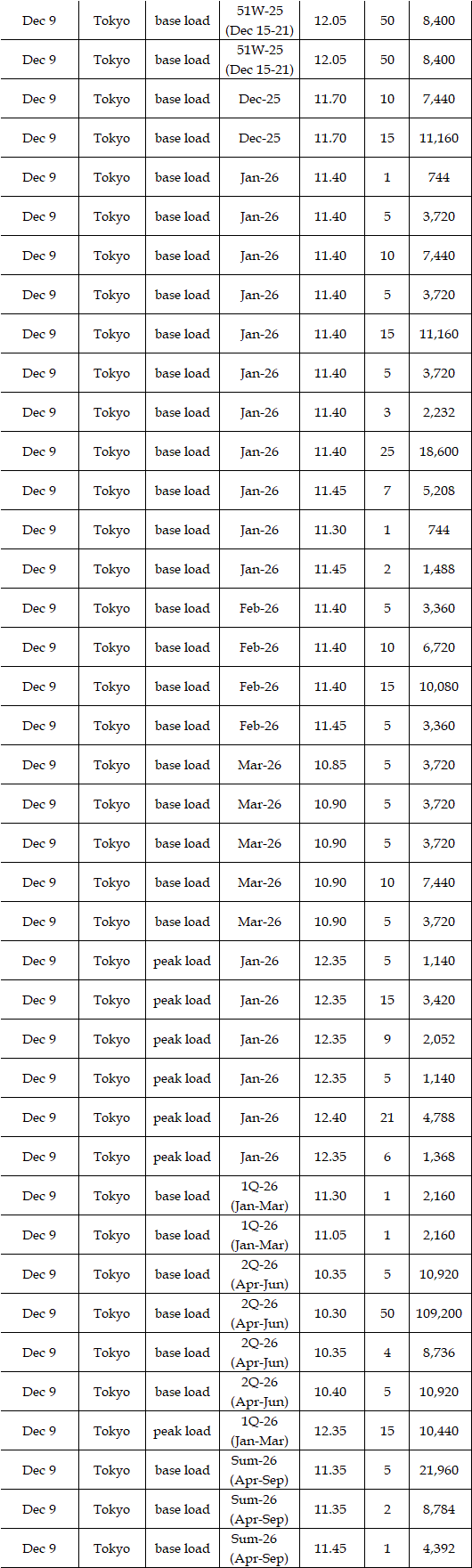 | Dec 9 | Tokyo | base load | 51W-25 (Dec 15-21) | 12.05 | 50 | 8,400 |
|---|---|---|---|---|---|---|
| Dec 9 | Tokyo | base load | 51W-25 (Dec 15-21) | 12.05 | 50 | 8,400 |
| Dec 9 | Tokyo | base load | Dec-25 | 11.70 | 10 | 7,440 |
| Dec 9 | Tokyo | base load | Dec-25 | 11.70 | 15 | 11,160 |
| Dec 9 | Tokyo | base load | Jan-26 | 11.40 | 1 | 744 |
| Dec 9 | Tokyo | base load | Jan-26 | 11.40 | 5 | 3,720 |
| Dec 9 | Tokyo | base load | Jan-26 | 11.40 | 10 | 7,440 |
| Dec 9 | Tokyo | base load | Jan-26 | 11.40 | 5 | 3,720 |
| Dec 9 | Tokyo | base load | Jan-26 | 11.40 | 15 | 11,160 |
| Dec 9 | Tokyo | base load | Jan-26 | 11.40 | 5 | 3,720 |
| Dec 9 | Tokyo | base load | Jan-26 | 11.40 | 3 | 2,232 |
| Dec 9 | Tokyo | base load | Jan-26 | 11.40 | 25 | 18,600 |
| Dec 9 | Tokyo | base load | Jan-26 | 11.45 | 7 | 5,208 |
| Dec 9 | Tokyo | base load | Jan-26 | 11.30 | 1 | 744 |
| Dec 9 | Tokyo | base load | Jan-26 | 11.45 | 2 | 1,488 |
| Dec 9 | Tokyo | base load | Feb-26 | 11.40 | 5 | 3,360 |
| Dec 9 | Tokyo | base load | Feb-26 | 11.40 | 10 | 6,720 |
| Dec 9 | Tokyo | base load | Feb-26 | 11.40 | 15 | 10,080 |
| Dec 9 | Tokyo | base load | Feb-26 | 11.45 | 5 | 3,360 |
| Dec 9 | Tokyo | base load | Mar-26 | 10.85 | 5 | 3,720 |
| Dec 9 | Tokyo | base load | Mar-26 | 10.90 | 5 | 3,720 |
| Dec 9 | Tokyo | base load | Mar-26 | 10.90 | 5 | 3,720 |
| Dec 9 | Tokyo | base load | Mar-26 | 10.90 | 10 | 7,440 |
| Dec 9 | Tokyo | base load | Mar-26 | 10.90 | 5 | 3,720 |
| Dec 9 | Tokyo | peak load | Jan-26 | 12.35 | 5 | 1,140 |
| Dec 9 | Tokyo | peak load | Jan-26 | 12.35 | 15 | 3,420 |
| Dec 9 | Tokyo | peak load | Jan-26 | 12.35 | 9 | 2,052 |
| Dec 9 | Tokyo | peak load | Jan-26 | 12.35 | 5 | 1,140 |
| Dec 9 | Tokyo | peak load | Jan-26 | 12.40 | 21 | 4,788 |
| Dec 9 | Tokyo | peak load | Jan-26 | 12.35 | 6 | 1,368 |
| Dec 9 | Tokyo | base load | 1Q-26 (Jan-Mar) | 11.30 | 1 | 2,160 |
| Dec 9 | Tokyo | base load | 1Q-26 (Jan-Mar) | 11.05 | 1 | 2,160 |
| Dec 9 | Tokyo | base load | 2Q-26 (Apr-Jun) | 10.35 | 5 | 10,920 |
| Dec 9 | Tokyo | base load | 2Q-26 (Apr-Jun) | 10.30 | 50 | 109,200 |
| Dec 9 | Tokyo | base load | 2Q-26 (Apr-Jun) | 10.35 | 4 | 8,736 |
| Dec 9 | Tokyo | base load | 2Q-26 (Apr-Jun) | 10.40 | 5 | 10,920 |
| Dec 9 | Tokyo | peak load | 1Q-26 (Jan-Mar) | 12.35 | 15 | 10,440 |
| Dec 9 | Tokyo | base load | Sum-26 (Apr-Sep) | 11.35 | 5 | 21,960 |
| Dec 9 | Tokyo | base load | Sum-26 (Apr-Sep) | 11.35 | 2 | 8,784 |
| Dec 9 | Tokyo | base load | Sum-26 (Apr-Sep) | 11.45 | 1 | 4,392 |